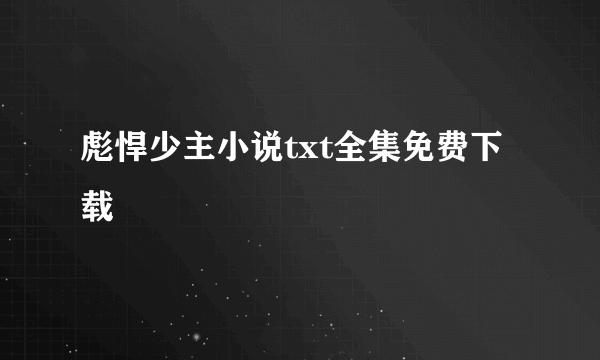 彪悍少主小说txt全集免费下载